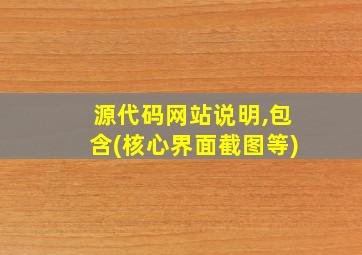 源代码网站说明,包含(核心界面截图等)